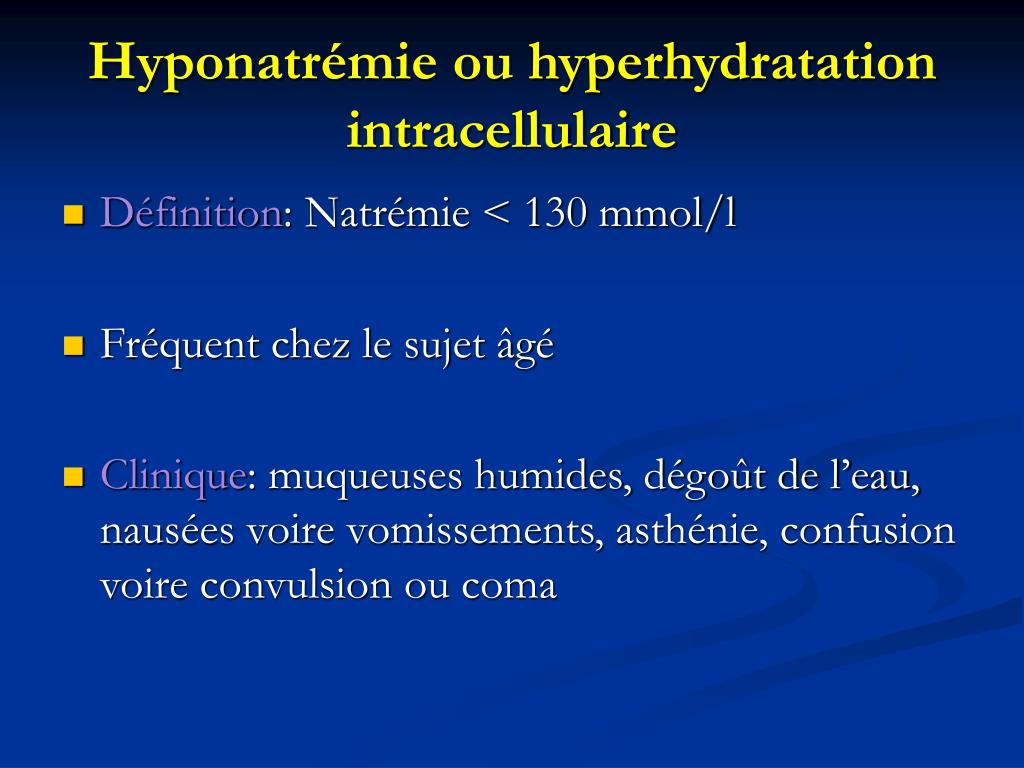 Hyponatrémie ou hyperhydratation intracellulaire

• Définition: Natrémie < 130 mmol/l

• Fréquent chez le sujet âgé

• Clinique: muqueuses humides, dégoût de l'eau, nausées voire vomissements, asthénie, confusion voire convulsion ou coma